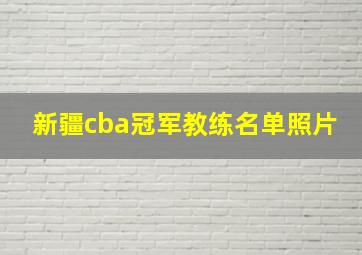 新疆cba冠军教练名单照片